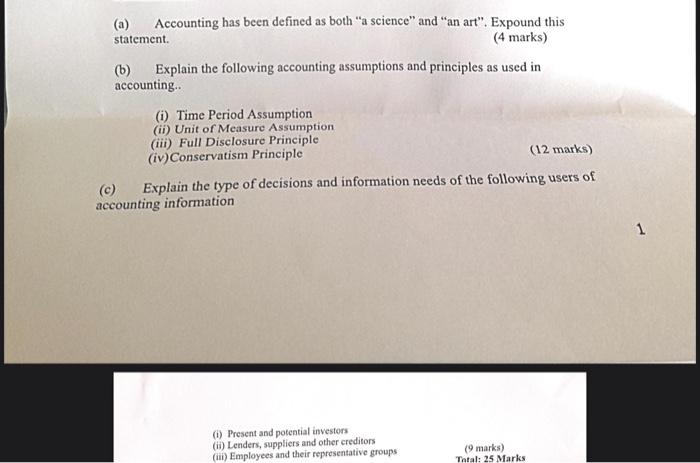 (a) Accounting has been defined as both "a science" and "an art". Expound this statement. (4 marks)

(b) Explain the following accounting assumptions and principles as used in accounting..

(i) Time Period Assumption
(ii) Unit of Measure Assumption
(iii) Full Disclosure Principle
(iv)Conservatism Principle (12 marks)

(c) Explain the type of decisions and information needs of the following users of accounting information

1

(i) Present and potential investors
(ii) Lenders, suppliers and other creditors
(iii) Employees and their representative groups (9 marks)
Total: 25 Marks